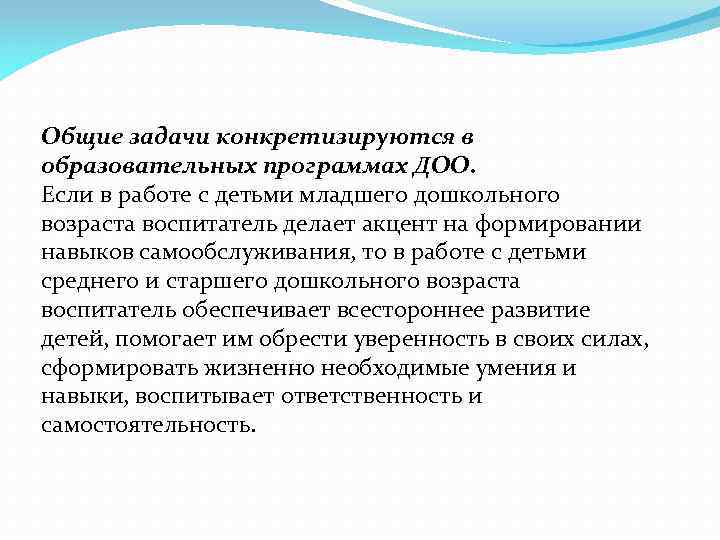 Общие задачи конкретизируются в образовательных программах ДОО.
Если в работе с детьми младшего дошкольного возраста воспитатель делает акцент на формировании навыков самообслуживания, то в работе с детьми среднего и старшего дошкольного возраста воспитатель обеспечивает всестороннее развитие детей, помогает им обрести уверенность в своих силах, сформировать жизненно необходимые умения и навыки, воспитывает ответственность и самостоятельность.